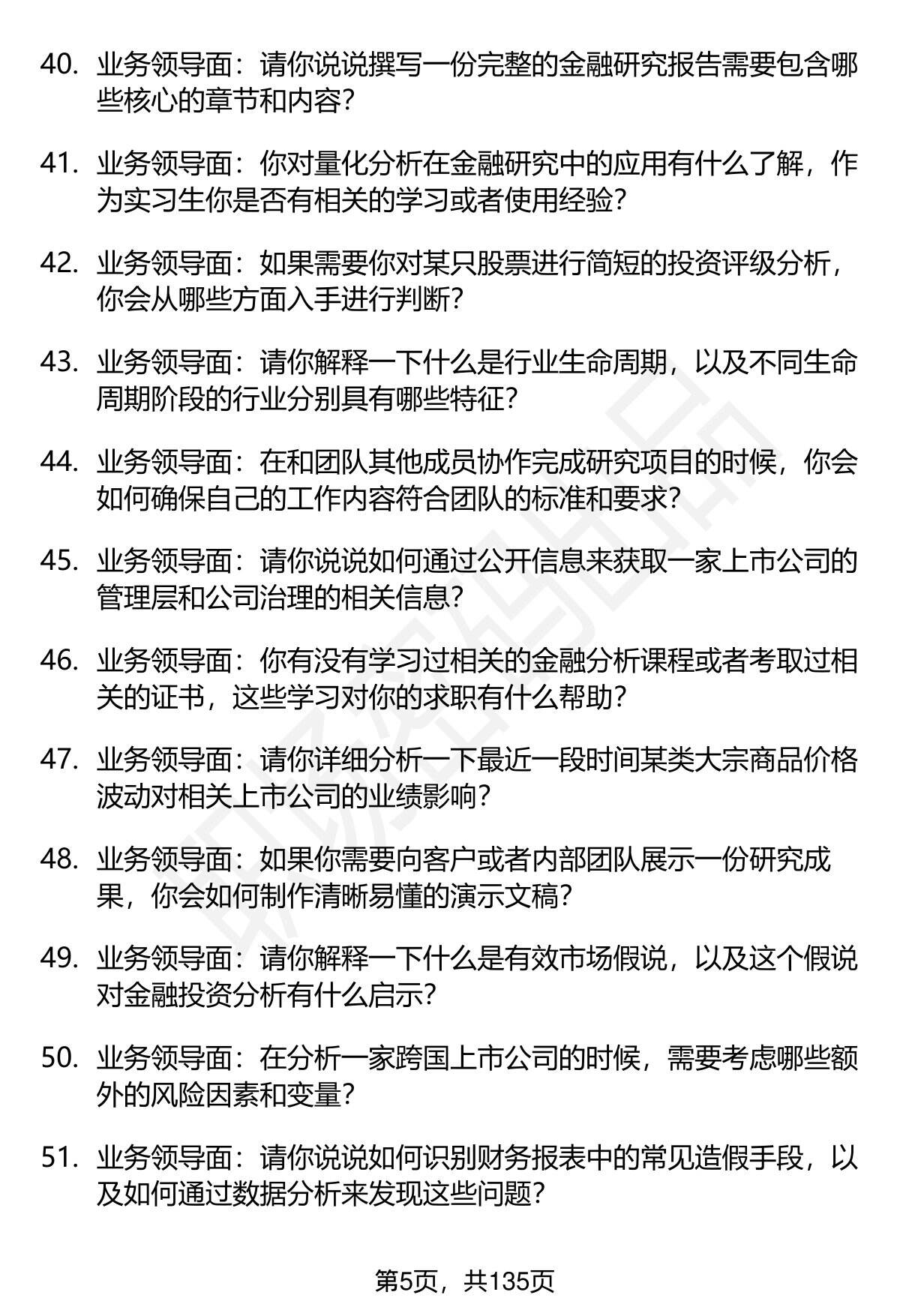 40. 业务领导面：请你说说撰写一份完整的金融研究报告需要包含哪些核心的章节和内容？

41. 业务领导面：你对量化分析在金融研究中的应用有什么了解，作为实习生你是否有相关的学习或者使用经验？

42. 业务领导面：如果需要你对某只股票进行简短的投资评级分析，你会从哪些方面入手进行判断？

43. 业务领导面：请你解释一下什么是行业生命周期，以及不同生命周期阶段的行业分别具有哪些特征？

44. 业务领导面：在和团队其他成员协作完成研究项目的时候，你会如何确保自己的工作内容符合团队的标准和要求？

45. 业务领导面：请你说说如何通过公开信息来获取一家上市公司的管理层和公司治理的相关信息？

46. 业务领导面：你有没有学习过相关的金融分析课程或者考取过相关的证书，这些学习对你的求职有什么帮助？

47. 业务领导面：请你详细分析一下最近一段时间某类大宗商品价格波动对相关上市公司的业绩影响？

48. 业务领导面：如果你需要向客户或者内部团队展示一份研究成果，你会如何制作清晰易懂的演示文稿？

49. 业务领导面：请你解释一下什么是有效市场假说，以及这个假说对金融投资分析有什么启示？

50. 业务领导面：在分析一家跨国上市公司的时候，需要考虑哪些额外的风险因素和变量？

51. 业务领导面：请你说说如何识别财务报表中的常见造假手段，以及如何通过数据分析来发现这些问题？

第5页，共135页